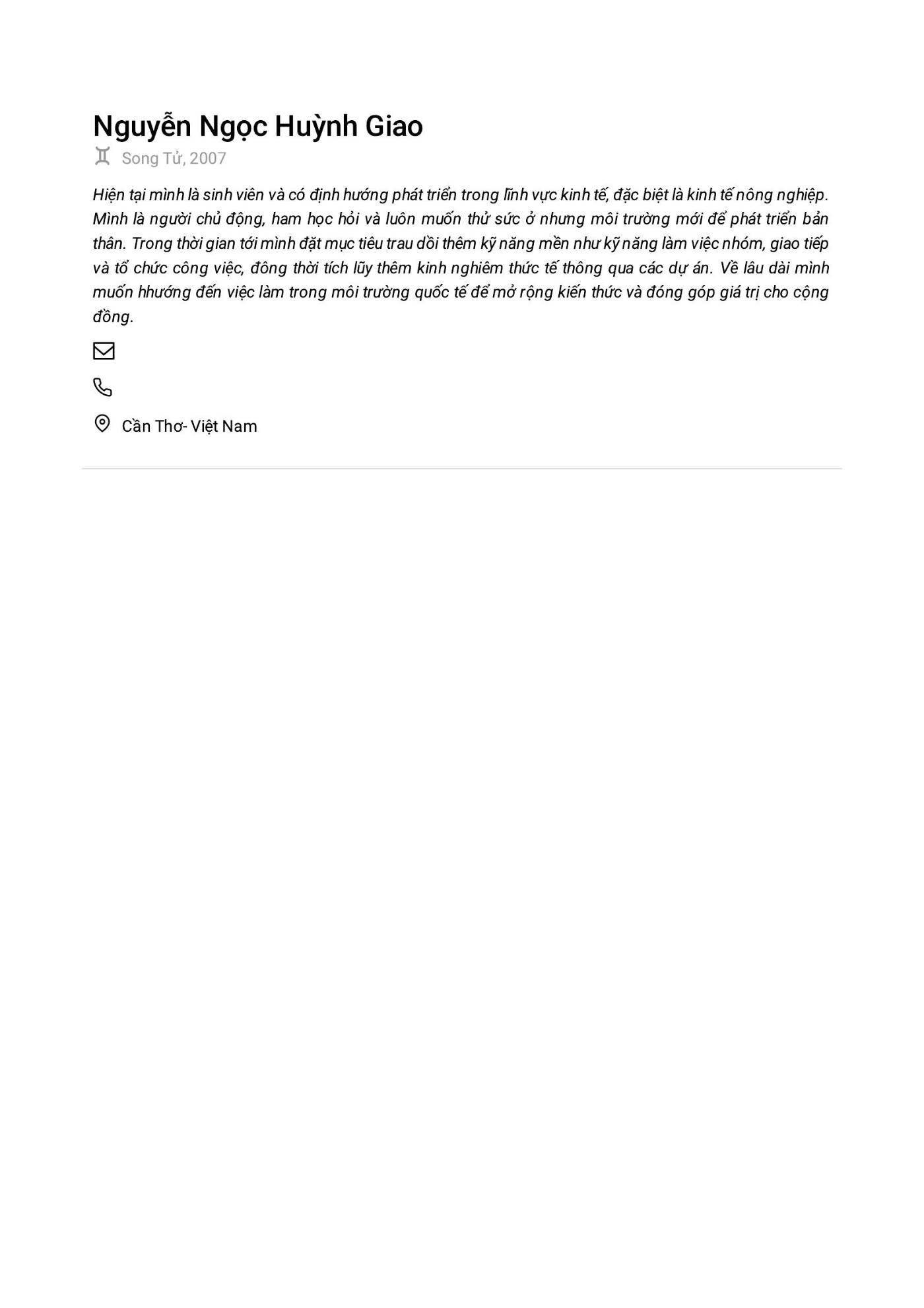 Nguyễn Ngọc Huỳnh Giao

Song Tử, 2007

Hiện tại mình là sinh viên và có định hướng phát triển trong lĩnh vực kinh tế, đặc biệt là kinh tế nông nghiệp. Mình là người chủ động, ham học hỏi và luôn muốn thử sức ở nhưng môi trường mới để phát triển bản thân. Trong thời gian tới mình đặt mục tiêu trau dồi thêm kỹ năng mền như kỹ năng làm việc nhóm, giao tiếp và tổ chức công việc, đông thời tích lũy thêm kinh nghiêm thức tế thông qua các dự án. Về lâu dài mình muốn hhướng đến việc làm trong môi trường quốc tế để mở rộng kiến thức và đóng góp giá trị cho cộng đồng.

Cần Thơ- Việt Nam